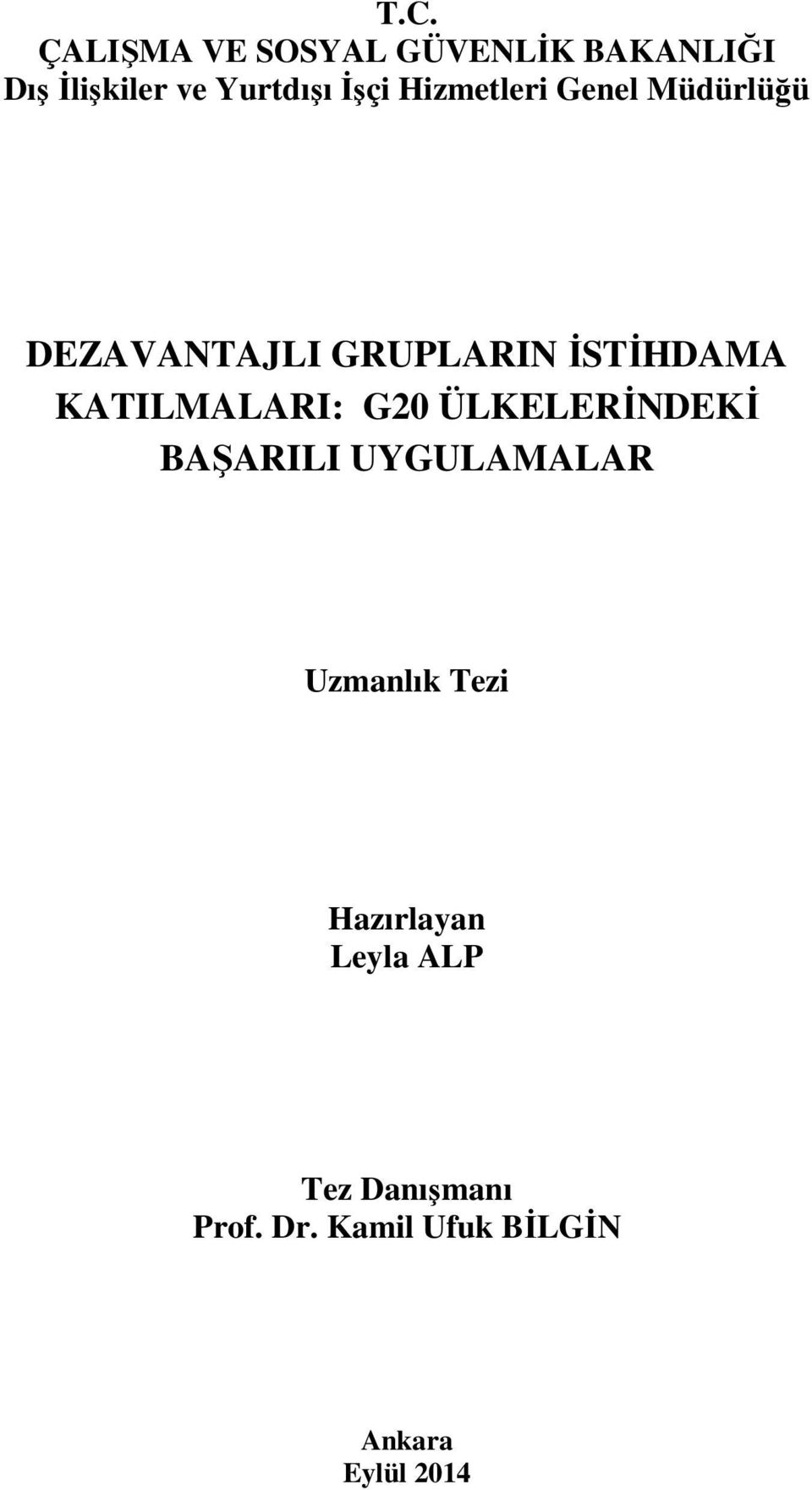 T.C.
ÇALIŞMA VE SOSYAL GÜVENLİK BAKANLIĞI
Dış İlişkiler ve Yurtdışı İşçi Hizmetleri Genel Müdürlüğü

DEZAVANTAJLI GRUPLARIN İSTİHDAMA KATILMALARI: G20 ÜLKELERİNDEKİ BAŞARILI UYGULAMALAR

Uzmanlık Tezi

Hazırlayan
Leyla ALP

Tez Danışmanı
Prof. Dr. Kamil Ufuk BİLGİN

Ankara
Eylül 2014